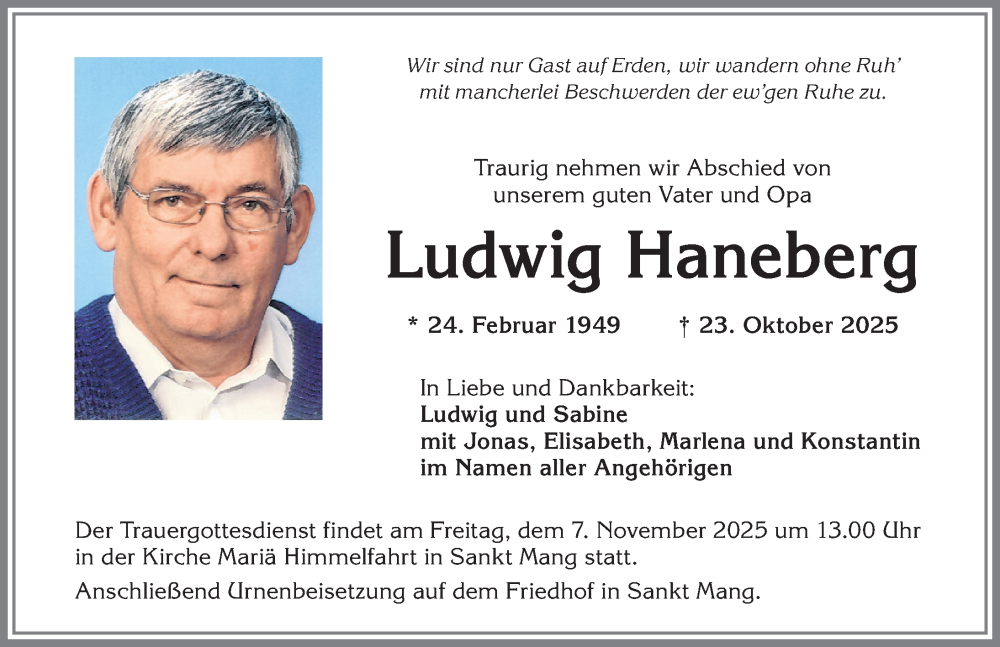 Wir sind nur Gast auf Erden, wir wandern ohne Ruh'
mit mancherlei Beschwerden der ew'gen Ruhe zu.

Traurig nehmen wir Abschied von
unserem guten Vater und Opa

Ludwig Haneberg

* 24. Februar 1949 † 23. Oktober 2025

In Liebe und Dankbarkeit:
Ludwig und Sabine
mit Jonas, Elisabeth, Marlena und Konstantin
im Namen aller Angehörigen

Der Trauergottesdienst findet am Freitag, dem 7. November 2025 um 13.00 Uhr in der Kirche Mariä Himmelfahrt in Sankt Mang statt.

Anschließend Urnenbeisetzung auf dem Friedhof in Sankt Mang.